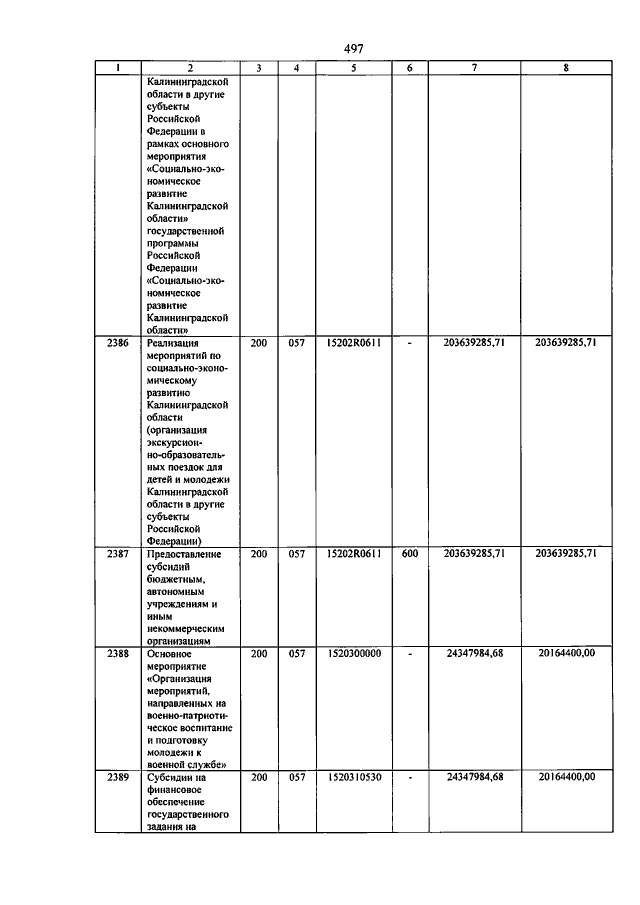 497

| 1 | 2 | 3 | 4 | 5 | 6 | 7 | 8 |
|---|---|---|---|---|---|---|---|
|  | Калининградской области в другие субъекты Российской Федерации в рамках основного мероприятия «Социально-экономическое развитие Калининградской области» государственной программы Российской Федерации «Социально-экономическое развитие Калининградской области» |  |  |  |  |  |  |
| 2386 | Реализация мероприятий по социально-экономическому развитию Калининградской области (организация экскурсионно-образовательных поездок для детей и молодежи Калининградской области в другие субъекты Российской Федерации) | 200 | 057 | 15202R0611 | - | 203639285,71 | 203639285,71 |
| 2387 | Предоставление субсидий бюджетным, автономным учреждениям и иным некоммерческим организациям | 200 | 057 | 15202R0611 | 600 | 203639285,71 | 203639285,71 |
| 2388 | Основное мероприятие «Организация мероприятий, направленных на военно-патриотическое воспитание и подготовку молодежи к военной службе» | 200 | 057 | 1520300000 | - | 24347984,68 | 20164400,00 |
| 2389 | Субсидии на финансовое обеспечение государственного задания на | 200 | 057 | 1520310530 | - | 24347984,68 | 20164400,00 |